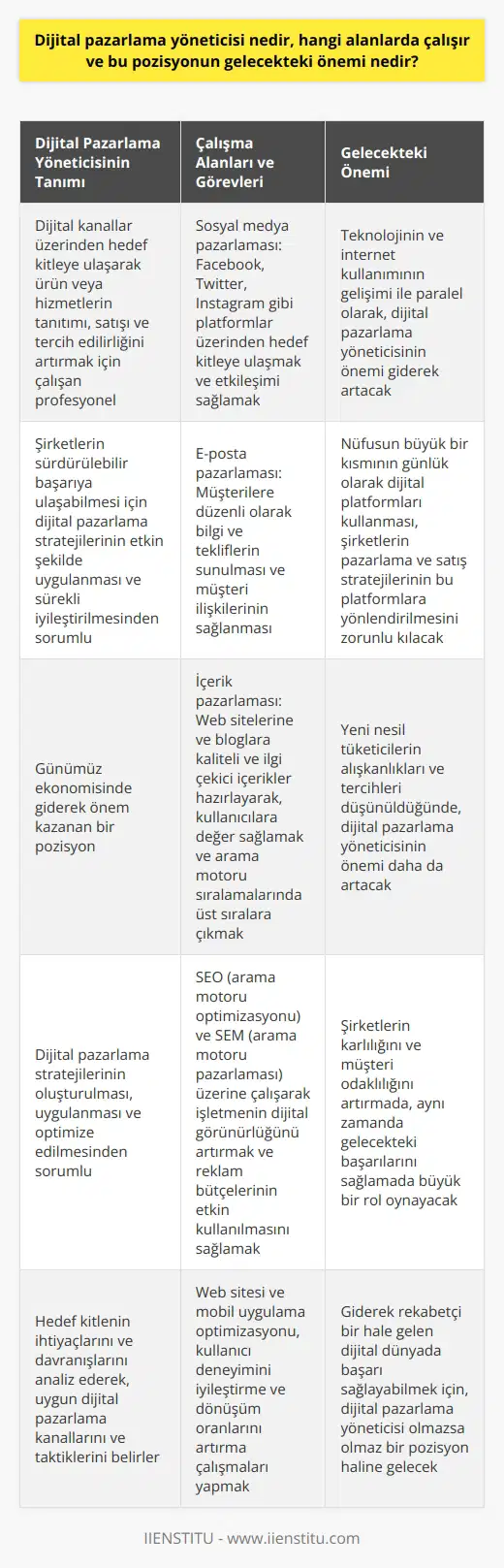 Dijital pazarlama yöneticisi nedir, hangi alanlarda çalışır ve bu pozisyonun gelecekteki önemi nedir?

| Dijital Pazarlama Yöneticisinin Tanımı | Çalışma Alanları ve Görevleri | Gelecekteki Önemi |
|---|---|---|
| Dijital kanallar üzerinden hedef kitleye ulaşarak ürün veya hizmetlerin tanıtımı, satışı ve tercih edilirliğini artırmak için çalışan profesyonel | Sosyal medya pazarlaması: Facebook, Twitter, Instagram gibi platformlar üzerinden hedef kitleye ulaşmak ve etkileşimi sağlamak | Teknolojinin ve internet kullanımının gelişimi ile paralel olarak, dijital pazarlama yöneticisinin önemi giderek artacak |
| Şirketlerin sürdürülebilir başarıya ulaşabilmesi için dijital pazarlama stratejilerinin etkin şekilde uygulanması ve sürekli iyileştirilmesinden sorumlu | E-posta pazarlaması: Müşterilere düzenli olarak bilgi ve tekliflerin sunulması ve müşteri ilişkilerinin sağlanması | Nüfusun büyük bir kısmının günlük olarak dijital platformları kullanması, şirketlerin pazarlama ve satış stratejilerinin bu platformlara yönlendirilmesini zorunlu kılacak |
| Günümüz ekonomisinde giderek önem kazanan bir pozisyon | İçerik pazarlaması: Web sitelerine ve bloglara kaliteli ve ilgi çekici içerikler hazırlayarak, kullanıcılara değer sağlamak ve arama motoru sıralamalarında üst sıralara çıkmak | Yeni nesil tüketicilerin alışkanlıkları ve tercihleri düşünüldüğünde, dijital pazarlama yöneticisinin önemi daha da artacak |
| Dijital pazarlama stratejilerinin oluşturulması, uygulanması ve optimize edilmesinden sorumlu | SEO (arama motoru optimizasyonu) ve SEM (arama motoru pazarlaması) üzerine çalışarak işletmenin dijital görünürlüğünü artırmak ve reklam bütçelerinin etkin kullanılmasını sağlamak | Şirketlerin karlılığını ve müşteri odaklılığını artırmada, aynı zamanda gelecekteki başarılarını sağlamada büyük bir rol oynayacak |
| Hedef kitlenin ihtiyaçlarını ve davranışlarını analiz ederek, uygun dijital pazarlama kanallarını ve taktiklerini belirler | Web sitesi ve mobil uygulama optimizasyonu, kullanıcı deneyimini iyileştirme ve dönüşüm oranlarını artırma çalışmaları yapmak | Giderek rekabetçi bir hale gelen dijital dünyada başarı sağlayabilmek için, dijital pazarlama yöneticisi olmazsa olmaz bir pozisyon haline gelecek |

IIENSTITU - www.iienstitu.com